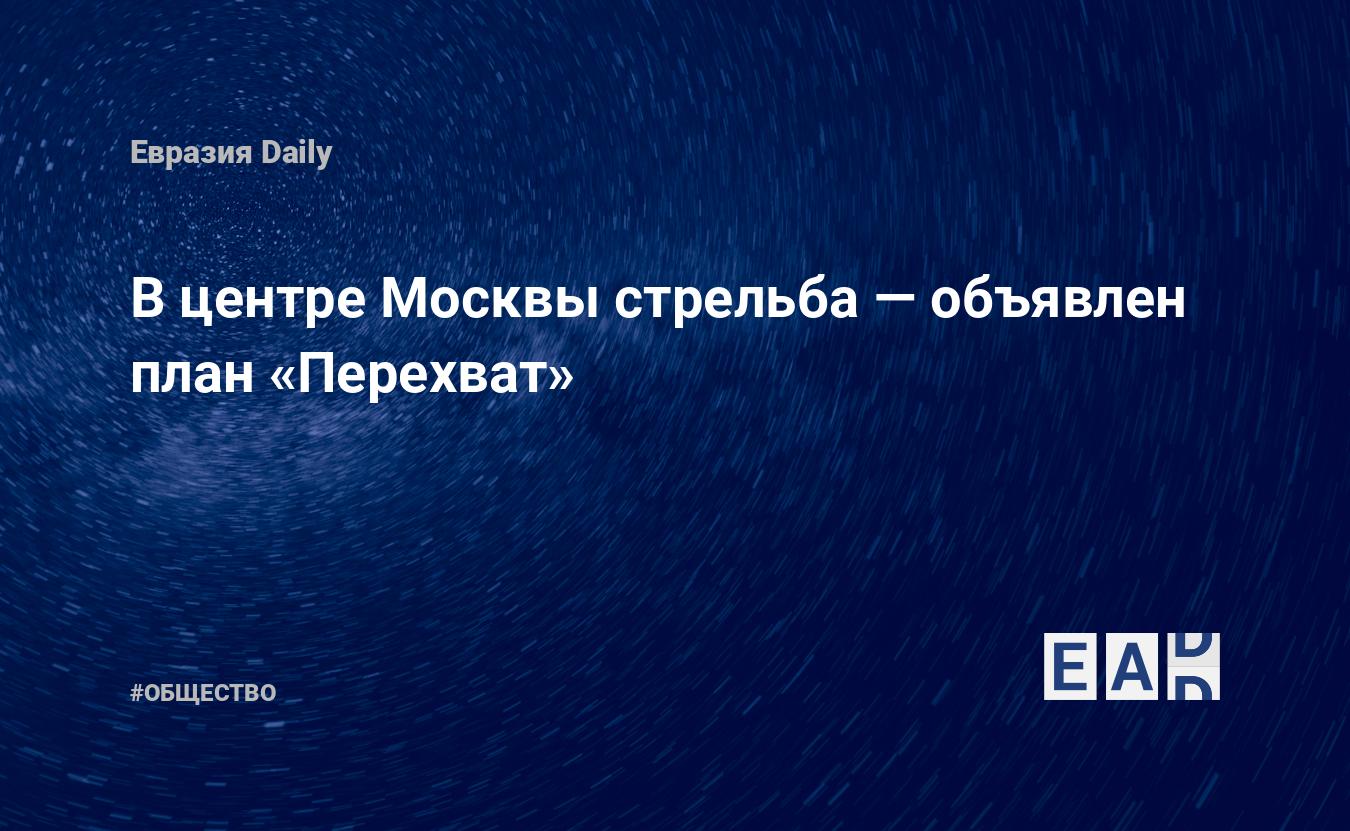 Евразия Daily

В центре Москвы стрельба — объявлен план «Перехват»

#ОБЩЕСТВО

EAD